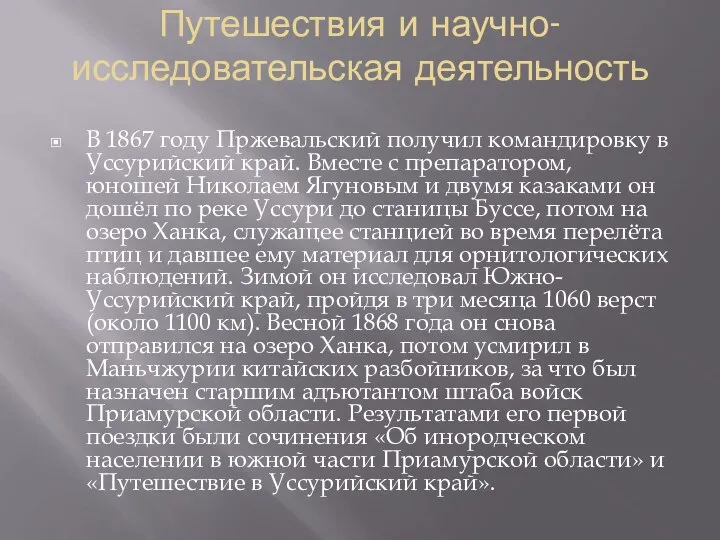 Путешествия и научно-исследовательская деятельность

В 1867 году Пржевальский получил командировку в Уссурийский край. Вместе с препаратором, юношей Николаем Ягуновым и двумя казаками он дошёл по реке Уссури до станицы Буссе, потом на озеро Ханка, служащее станцией во время перелёта птиц и давшее ему материал для орнитологических наблюдений. Зимой он исследовал Южно-Уссурийский край, пройдя в три месяца 1060 верст (около 1100 км). Весной 1868 года он снова отправился на озеро Ханка, потом усмирил в Маньчжурии китайских разбойников, за что был назначен старшим адъютантом штаба войск Приамурской области. Результатами его первой поездки были сочинения «Об инородческом населении в южной части Приамурской области» и «Путешествие в Уссурийский край».